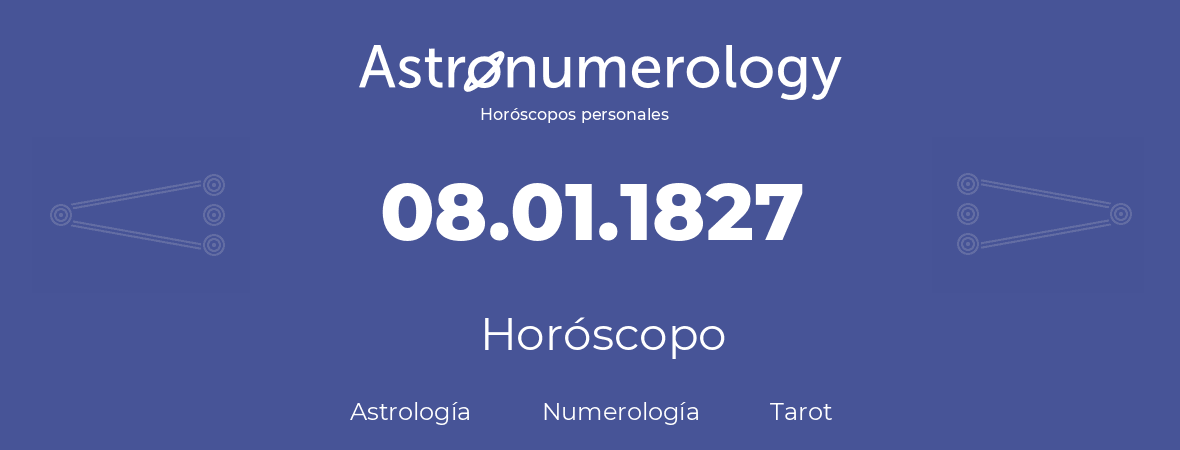 Astronumerology
Horóscopos personales

08.01.1827

Horóscopo

Astrología Numerología Tarot